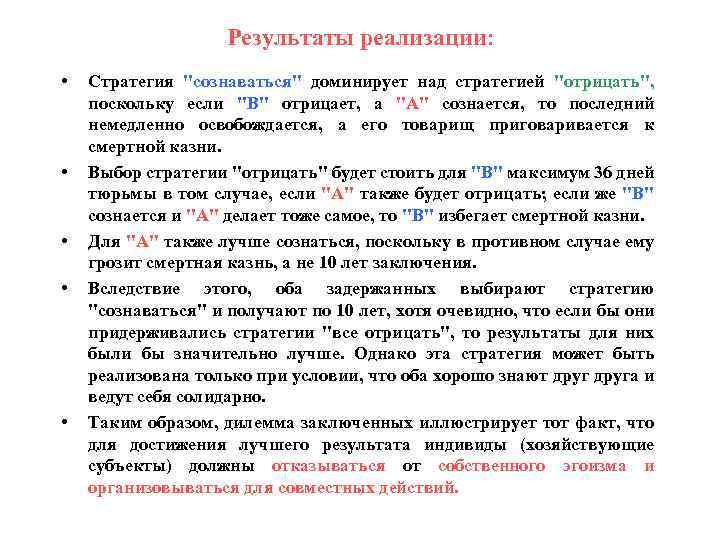 Результаты реализации:

• Стратегия "сознаваться" доминирует над стратегией "отрицать", поскольку если "В" отрицает, а "А" сознается, то последний немедленно освобождается, а его товарищ приговаривается к смертной казни.

• Выбор стратегии "отрицать" будет стоить для "В" максимум 36 дней тюрьмы в том случае, если "А" также будет отрицать; если же "В" сознается и "А" делает тоже самое, то "В" избегает смертной казни.

• Для "А" также лучше сознаться, поскольку в противном случае ему грозит смертная казнь, а не 10 лет заключения.

• Вследствие этого, оба задержанных выбирают стратегию "сознаваться" и получают по 10 лет, хотя очевидно, что если бы они придерживались стратегии "все отрицать", то результаты для них были бы значительно лучше. Однако эта стратегия может быть реализована только при условии, что оба хорошо знают друг друга и ведут себя солидарно.

• Таким образом, дилемма заключенных иллюстрирует тот факт, что для достижения лучшего результата индивиды (хозяйствующие субъекты) должны отказываться от собственного эгоизма и организовываться для совместных действий.